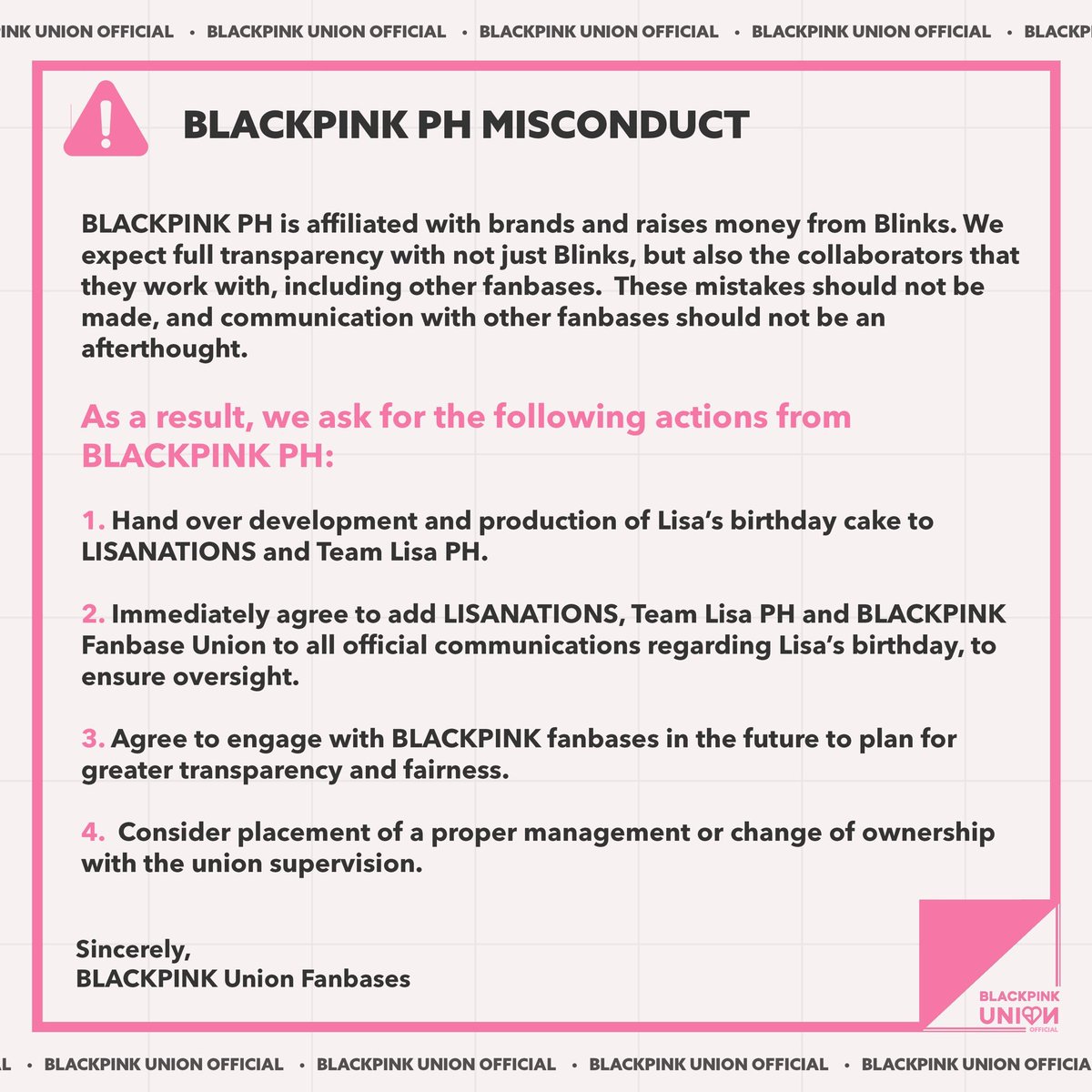 INK UNION OFFICIAL • BLACKPINK UNION OFFICIAL • BLACKPINK UNION OFFICIAL • BLACKPINK UNION OFFICIAL • BLACKP

BLACKPINK PH MISCONDUCT

BLACKPINK PH is affiliated with brands and raises money from Blinks. We expect full transparency with not just Blinks, but also the collaborators that they work with, including other fanbases. These mistakes should not be made, and communication with other fanbases should not be an afterthought.

As a result, we ask for the following actions from BLACKPINK PH:

1. Hand over development and production of Lisa's birthday cake to LISANATIONS and Team Lisa PH.

2. Immediately agree to add LISANATIONS, Team Lisa PH and BLACKPINK Fanbase Union to all official communications regarding Lisa's birthday, to ensure oversight.

3. Agree to engage with BLACKPINK fanbases in the future to plan for greater transparency and fairness.

4. Consider placement of a proper management or change of ownership with the union supervision.

Sincerely,
BLACKPINK Union Fanbases

BLACKPINK UNION OFFICIAL

L • BLACKPINK UNION OFFICIAL • BLACKPINK UNION OFFICIAL • BLACKPINK UNION OFFICIAL • BLACKPINK UNION OFFICIA